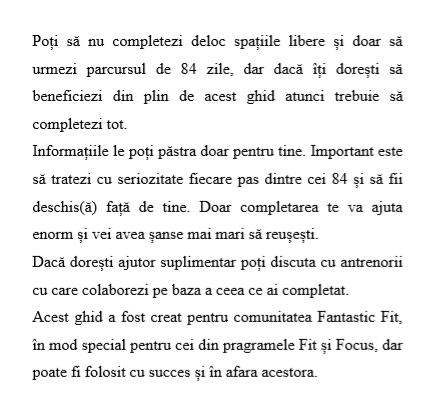 Poți să nu completezi deloc spațiile libere și doar să urmezi parcursul de 84 zile, dar dacă îți dorești să beneficiezi din plin de acest ghid atunci trebuie să completezi tot.
Informațiile le poți păstra doar pentru tine. Important este să tratezi cu seriozitate fiecare pas dintre cei 84 și să fii deschis(ă) față de tine. Doar completarea te va ajuta enorm și vei avea șanse mai mari să reușești.
Dacă dorești ajutor suplimentar poți discuta cu antrenorii cu care colaborezi pe baza a ceea ce ai completat.
Acest ghid a fost creat pentru comunitatea Fantastic Fit, în mod special pentru cei din pragramele Fit și Focus, dar poate fi folosit cu succes și în afara acestora.